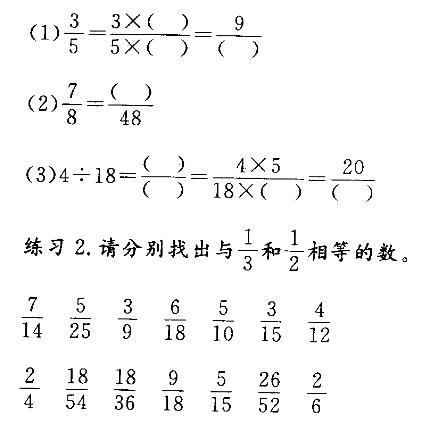 (1) $\frac{3}{5}=\frac{3\times(\quad)}{5\times(\quad)}=\frac{9}{(\quad)}$

(2) $\frac{7}{8}=\frac{(\quad)}{48}$

(3) $4\div18=\frac{(\quad)}{(\quad)}=\frac{4\times5}{18\times(\quad)}=\frac{20}{(\quad)}$

练习 2. 请分别找出与 $\frac{1}{3}$ 和 $\frac{1}{2}$ 相等的数。

$\frac{7}{14}$ $\frac{5}{25}$ $\frac{3}{9}$ $\frac{6}{18}$ $\frac{5}{10}$ $\frac{3}{15}$ $\frac{4}{12}$

$\frac{2}{4}$ $\frac{18}{54}$ $\frac{18}{36}$ $\frac{9}{18}$ $\frac{5}{15}$ $\frac{26}{52}$ $\frac{2}{6}$